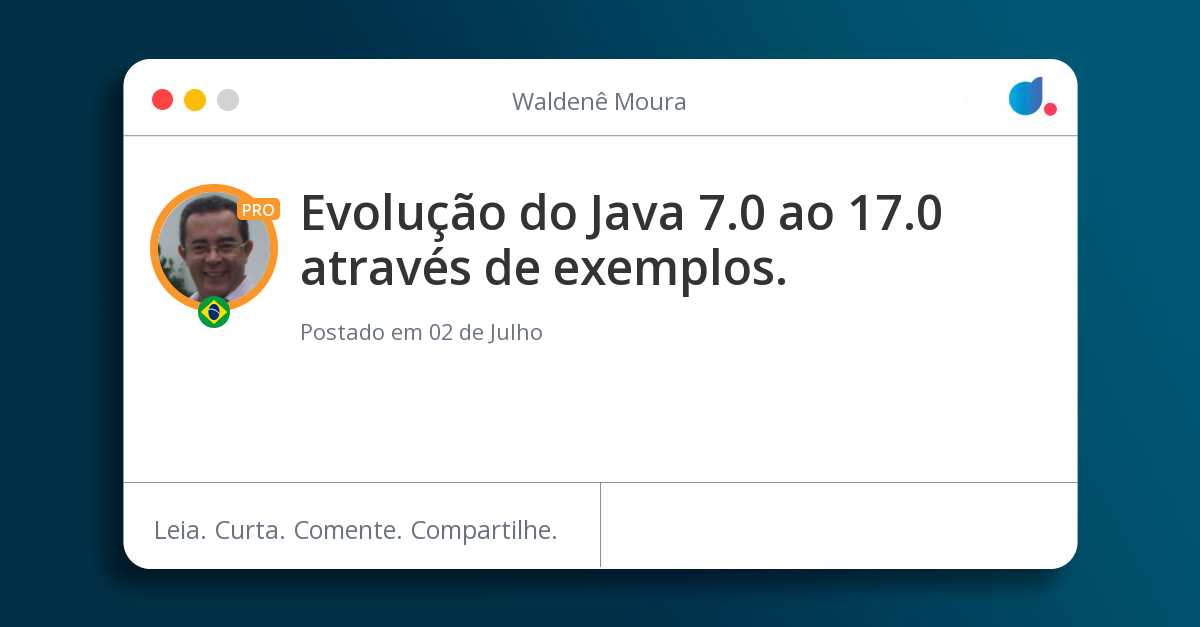 Waldenê Moura

PRO

Evolução do Java 7.0 ao 17.0 através de exemplos.

Postado em 02 de Julho

Leia. Curta. Comente. Compartilhe.